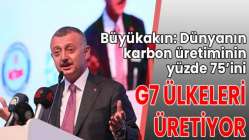 Büyükakın: Dünyanın karbon üretiminin yüzde 75'ini

G7 ÜLKELERİ ÜRETİYOR